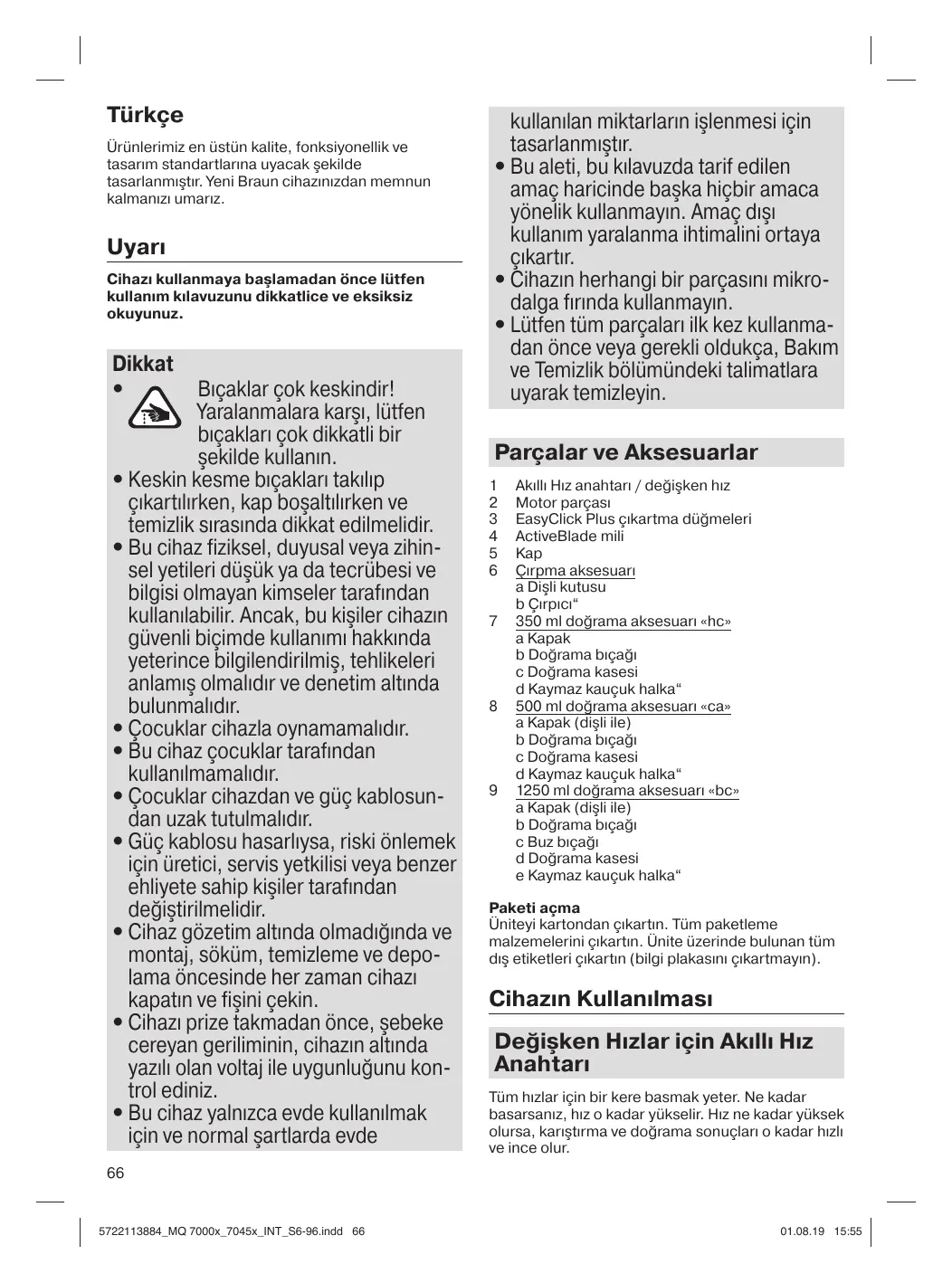 Türkçe

Ürünlerimiz en üstün kalite, fonksiyonellik ve tasarım standartlarına uyacak şekilde tasarlanmıştır. Yeni Braun cihazınızdan memnun kalmanızı umarız.

Uyarı

Cihazı kullanmaya başlamadan önce lütfen kullanım kılavuzunu dikkatlice ve eksiksiz okuyunuz.

Dikkat

• Bıçaklar çok keskindir! Yaralanmalara karşı, lütfen bıçakları çok dikkatli bir şekilde kullanın.
• Keskin kesme bıçakları takılıp çıkartılırken, kap boşaltılırken ve temizlik sırasında dikkat edilmelidir.
• Bu cihaz fiziksel, duyusal veya zihinsel yetileri düşük ya da tecrübesi ve bilgisi olmayan kimseler tarafından kullanılabilir. Ancak, bu kişiler cihazın güvenli biçimde kullanımı hakkında yeterince bilgilendirilmiş, tehlikeleri anlamış olmalıdır ve denetim altında bulunmalıdır.
• Çocuklar cihazla oynamamalıdır.
• Bu cihaz çocuklar tarafından kullanılmamalıdır.
• Çocuklar cihazdan ve güç kablosundan uzak tutulmalıdır.
• Güç kablosu hasarlıysa, riski önlemek için üretici, servis yetkilisi veya benzer ehliyete sahip kişiler tarafından değiştirilmelidir.
• Cihaz gözetim altında olmadığında ve montaj, söküm, temizleme ve depolama öncesinde her zaman cihazı kapatın ve fişini çekin.
• Cihazı prize takmadan önce, şebeke cereyan geriliminin, cihazın altında yazılı olan voltaj ile uygunluğunu kontrol ediniz.
• Bu cihaz yalnızca evde kullanılmak için ve normal şartlarda evde kullanılan miktarların işlenmesi için tasarlanmıştır.
• Bu aleti, bu kılavuzda tarif edilen amaç haricinde başka hiçbir amaca yönelik kullanmayın. Amaç dışı kullanım yaralanma ihtimalini ortaya çıkartır.
• Cihazın herhangi bir parçasını mikrodalga fırında kullanmayın.
• Lütfen tüm parçaları ilk kez kullanmadan önce veya gerekli oldukça, Bakım ve Temizlik bölümündeki talimatlara uyarak temizleyin.

Parçalar ve Aksesuarlar

1 Akıllı Hız anahtarı / değişken hız
2 Motor parçası
3 EasyClick Plus çıkartma düğmeleri
4 ActiveBlade mili
5 Kap
6 Çırpma aksesuarı
a Dişli kutusu
b Çırpıcı“
7 350 ml doğrama aksesuarı «hc»
a Kapak
b Doğrama bıçağı
c Doğrama kasesi
d Kaymaz kauçuk halka“
8 500 ml doğrama aksesuarı «ca»
a Kapak (dişli ile)
b Doğrama bıçağı
c Doğrama kasesi
d Kaymaz kauçuk halka“
9 1250 ml doğrama aksesuarı «bc»
a Kapak (dişli ile)
b Doğrama bıçağı
c Buz bıçağı
d Doğrama kasesi
e Kaymaz kauçuk halka“

Paketi açma
Üniteyi kartondan çıkartın. Tüm paketleme malzemelerini çıkartın. Ünite üzerinde bulunan tüm dış etiketleri çıkartın (bilgi plakasını çıkartmayın).

Cihazın Kullanılması

Değişken Hızlar için Akıllı Hız Anahtarı

Tüm hızlar için bir kere basmak yeter. Ne kadar basarsanız, hız o kadar yükselir. Hız ne kadar yüksek olursa, karıştırma ve doğrama sonuçları o kadar hızlı ve ince olur.

66

5722113884_MQ 7000x_7045x_INT_S6-96.indd 66 01.08.19 15:55